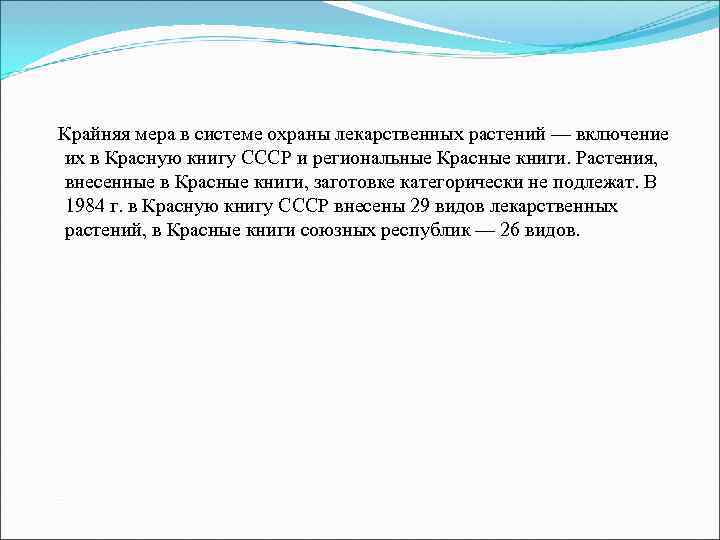 Крайняя мера в системе охраны лекарственных растений — включение их в Красную книгу СССР и региональные Красные книги. Растения, внесенные в Красные книги, заготовке категорически не подлежат. В 1984 г. в Красную книгу СССР внесены 29 видов лекарственных растений, в Красные книги союзных республик — 26 видов.